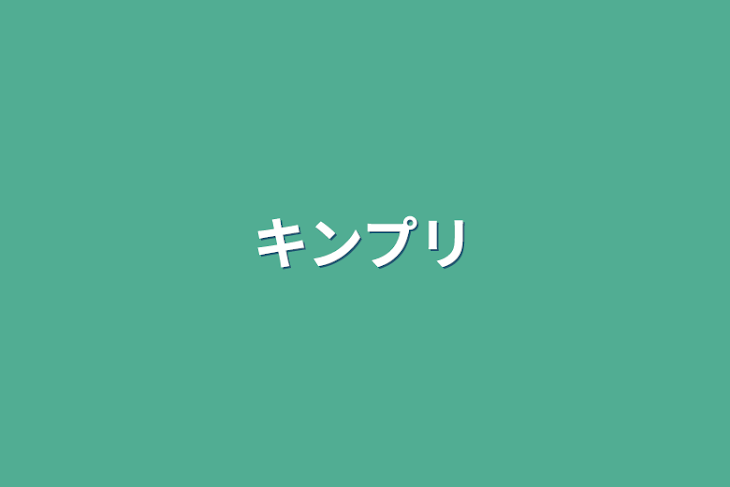 キンプリ